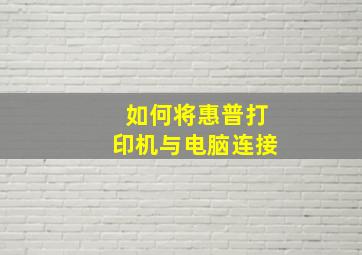 如何将惠普打印机与电脑连接